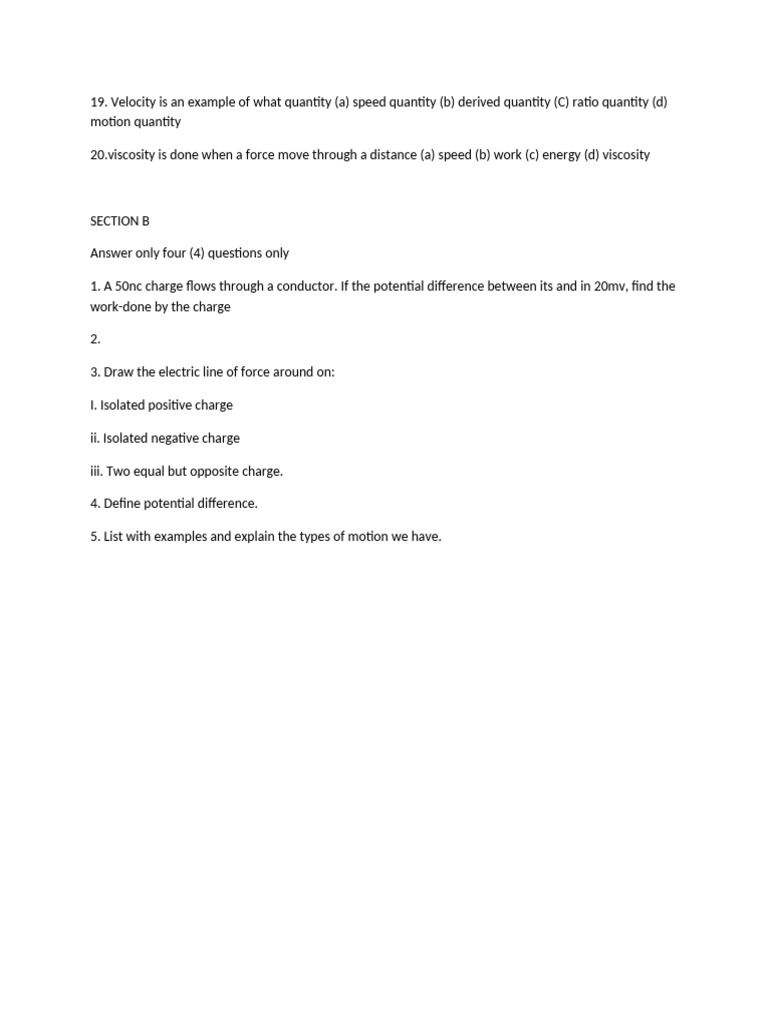 19. Velocity is an example of what quantity (a) speed quantity (b) derived quantity (C) ratio quantity (d) motion quantity

20.viscosity is done when a force move through a distance (a) speed (b) work (c) energy (d) viscosity

SECTION B

Answer only four (4) questions only

1. A 50nc charge flows through a conductor. If the potential difference between its and in 20mv, find the work-done by the charge

2.

3. Draw the electric line of force around on:

I. Isolated positive charge

ii. Isolated negative charge

iii. Two equal but opposite charge.

4. Define potential difference.

5. List with examples and explain the types of motion we have.